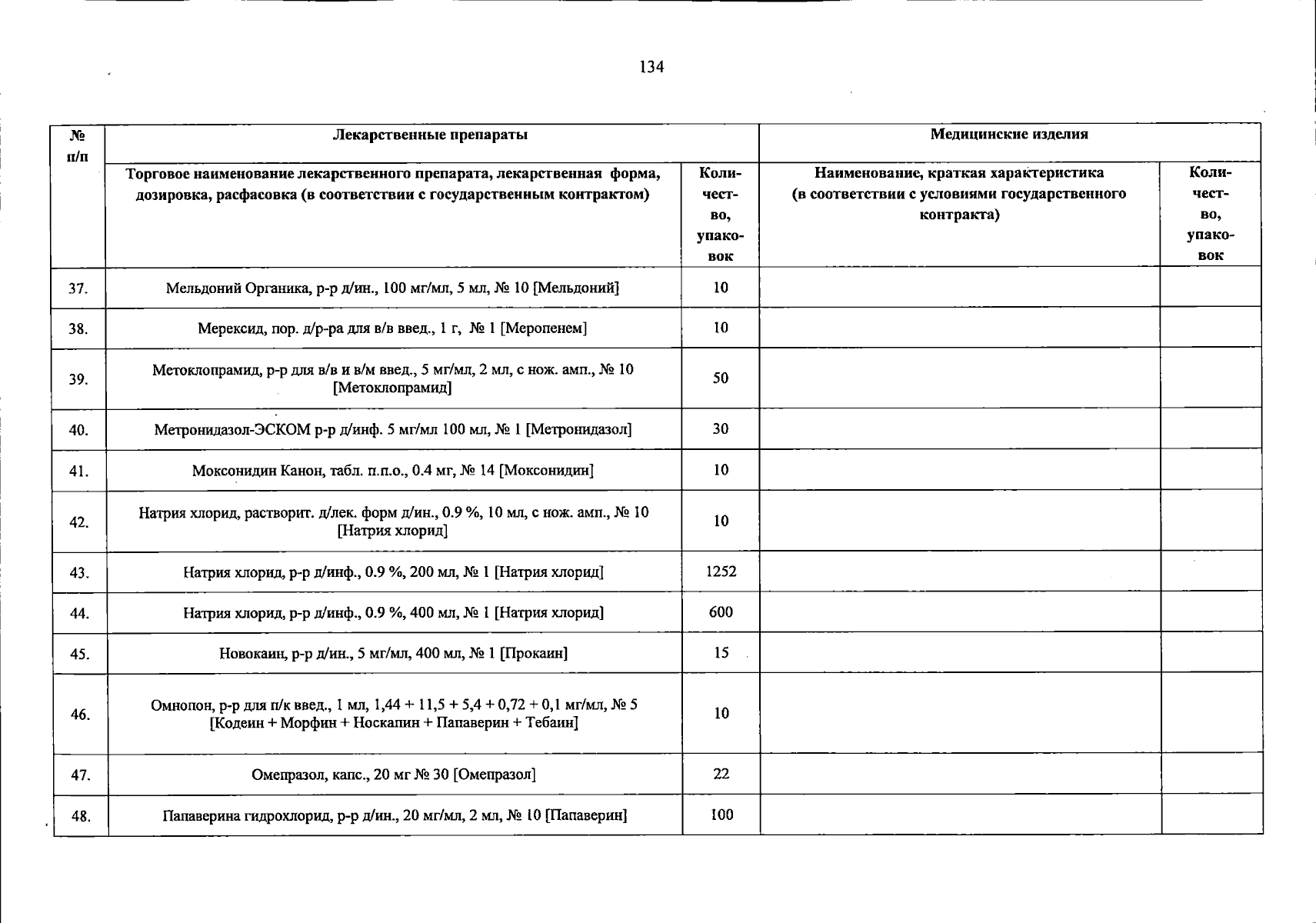 134

| № п/п | Лекарственные препараты | | Медицинские изделия | |
|---|---|---|---|---|
| | Торговое наименование лекарственного препарата, лекарственная форма, дозировка, расфасовка (в соответствии с государственным контрактом) | Количество, упаковок | Наименование, краткая характеристика (в соответствии с условиями государственного контракта) | Количество, упаковок |
| 37. | Мельдоний Органика, р-р д/ин., 100 мг/мл, 5 мл, № 10 [Мельдоний] | 10 | | |
| 38. | Мерексид, пор. д/р-ра для в/в введ., 1 г, № 1 [Меропенем] | 10 | | |
| 39. | Метоклопрамид, р-р для в/в и в/м введ., 5 мг/мл, 2 мл, с нож. амп., № 10 [Метоклопрамид] | 50 | | |
| 40. | Метронидазол-ЭСКОМ р-р д/инф. 5 мг/мл 100 мл, № 1 [Метронидазол] | 30 | | |
| 41. | Моксонидин Канон, табл. п.п.о., 0.4 мг, № 14 [Моксонидин] | 10 | | |
| 42. | Натрия хлорид, растворит. д/лек. форм д/ин., 0.9 %, 10 мл, с нож. амп., № 10 [Натрия хлорид] | 10 | | |
| 43. | Натрия хлорид, р-р д/инф., 0.9 %, 200 мл, № 1 [Натрия хлорид] | 1252 | | |
| 44. | Натрия хлорид, р-р д/инф., 0.9 %, 400 мл, № 1 [Натрия хлорид] | 600 | | |
| 45. | Новокаин, р-р д/ин., 5 мг/мл, 400 мл, № 1 [Прокаин] | 15 | | |
| 46. | Омнопон, р-р для п/к введ., 1 мл, 1,44 + 11,5 + 5,4 + 0,72 + 0,1 мг/мл, № 5 [Кодеин + Морфин + Носкапин + Папаверин + Тебаин] | 10 | | |
| 47. | Омепразол, капс., 20 мг № 30 [Омепразол] | 22 | | |
| 48. | Папаверина гидрохлорид, р-р д/ин., 20 мг/мл, 2 мл, № 10 [Папаверин] | 100 | | |